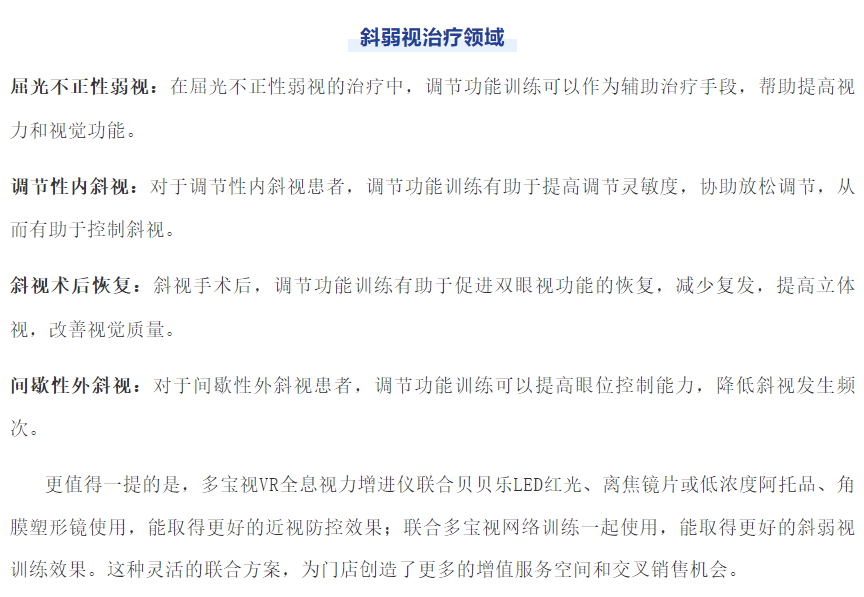 斜弱视治疗领域

屈光不正性弱视：在屈光不正性弱视的治疗中，调节功能训练可以作为辅助治疗手段，帮助提高视力和视觉功能。

调节性内斜视：对于调节性内斜视患者，调节功能训练有助于提高调节灵敏度，协助放松调节，从而有助于控制斜视。

斜视术后恢复：斜视手术后，调节功能训练有助于促进双眼视功能的恢复，减少复发，提高立体视，改善视觉质量。

间歇性外斜视：对于间歇性外斜视患者，调节功能训练可以提高眼位控制能力，降低斜视发生频次。

更值得一提的是，多宝视VR全息视力增进仪联合贝贝乐LED红光、离焦镜片或低浓度阿托品、角膜塑形镜使用，能取得更好的近视防控效果；联合多宝视网络训练一起使用，能取得更好的斜弱视训练效果。这种灵活的联合方案，为门店创造了更多的增值服务空间和交叉销售机会。